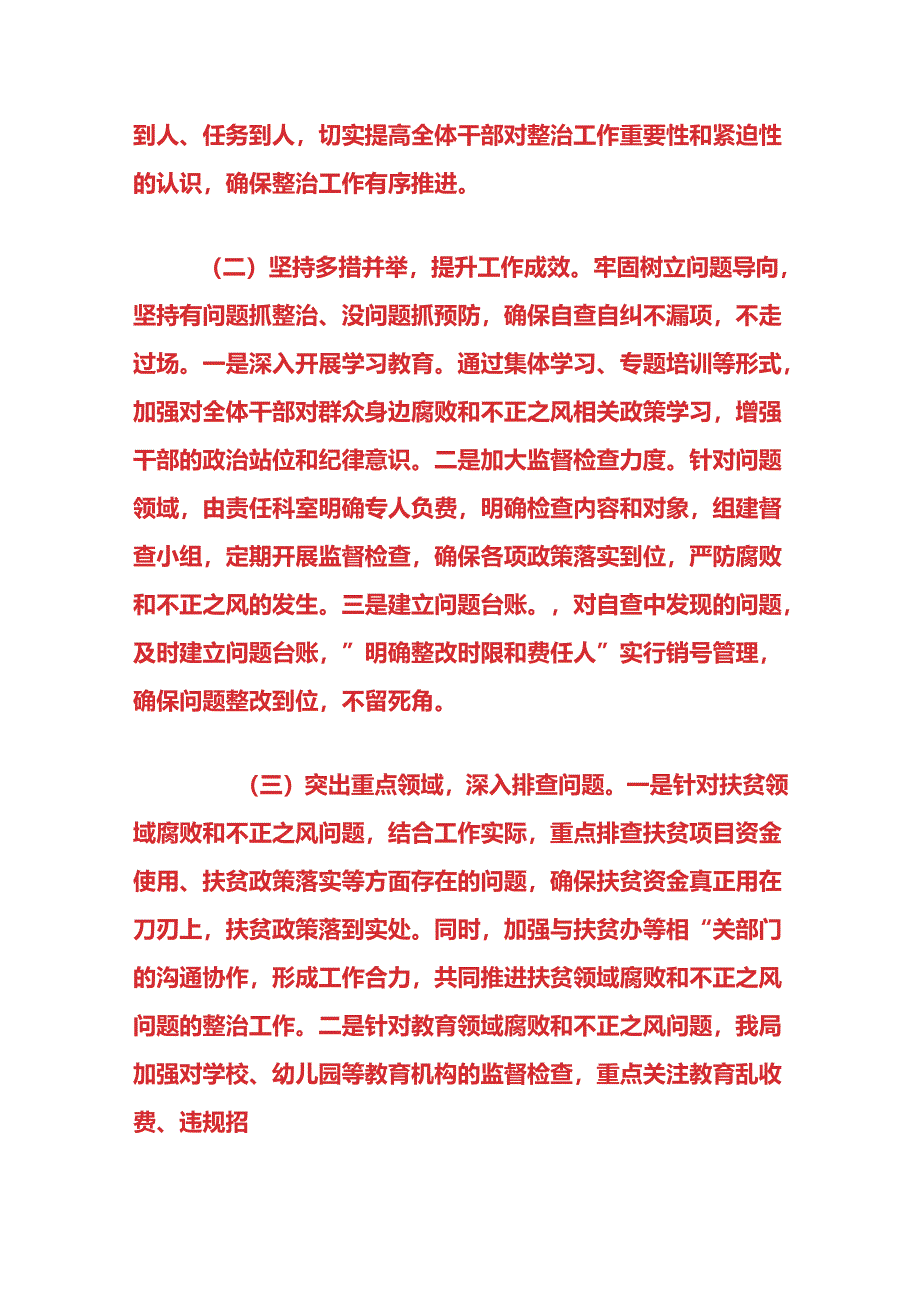 到人、任务到人，切实提高全体干部对整治工作重要性和紧迫性的认识，确保整治工作有序推进。

（二）坚持多措并举，提升工作成效。牢固树立问题导向，坚持有问题抓整治、没问题抓预防，确保自查自纠不漏项，不走过场。一是深入开展学习教育。通过集体学习、专题培训等形式，加强对全体干部对群众身边腐败和不正之风相关政策学习，增强干部的政治站位和纪律意识。二是加大监督检查力度。针对问题领域，由责任科室明确专人负费，明确检查内容和对象，组建督查小组，定期开展监督检查，确保各项政策落实到位，严防腐败和不正之风的发生。三是建立问题台账。，对自查中发现的问题，及时建立问题台账，”明确整改时限和费任人”实行销号管理，确保问题整改到位，不留死角。

（三）突出重点领域，深入排查问题。一是针对扶贫领域腐败和不正之风问题，结合工作实际，重点排查扶贫项目资金使用、扶贫政策落实等方面存在的问题，确保扶贫资金真正用在刀刃上，扶贫政策落到实处。同时，加强与扶贫办等相“关部门的沟通协作，形成工作合力，共同推进扶贫领域腐败和不正之风问题的整治工作。二是针对教育领域腐败和不正之风问题，我局加强对学校、幼儿园等教育机构的监督检查，重点关注教育乱收费、违规招